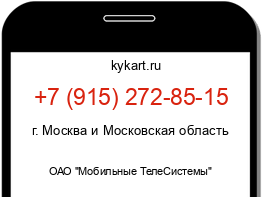 kykart.ru

+7 (915) 272-85-15

г. Москва и Московская область

ОАО "Мобильные ТелеСистемы"